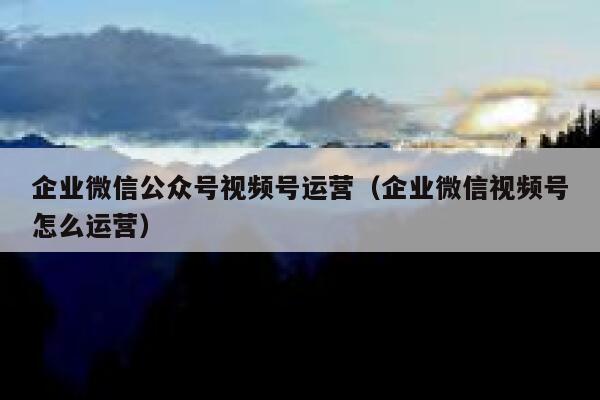 企业微信公众号视频号运营（企业微信视频号怎么运营）